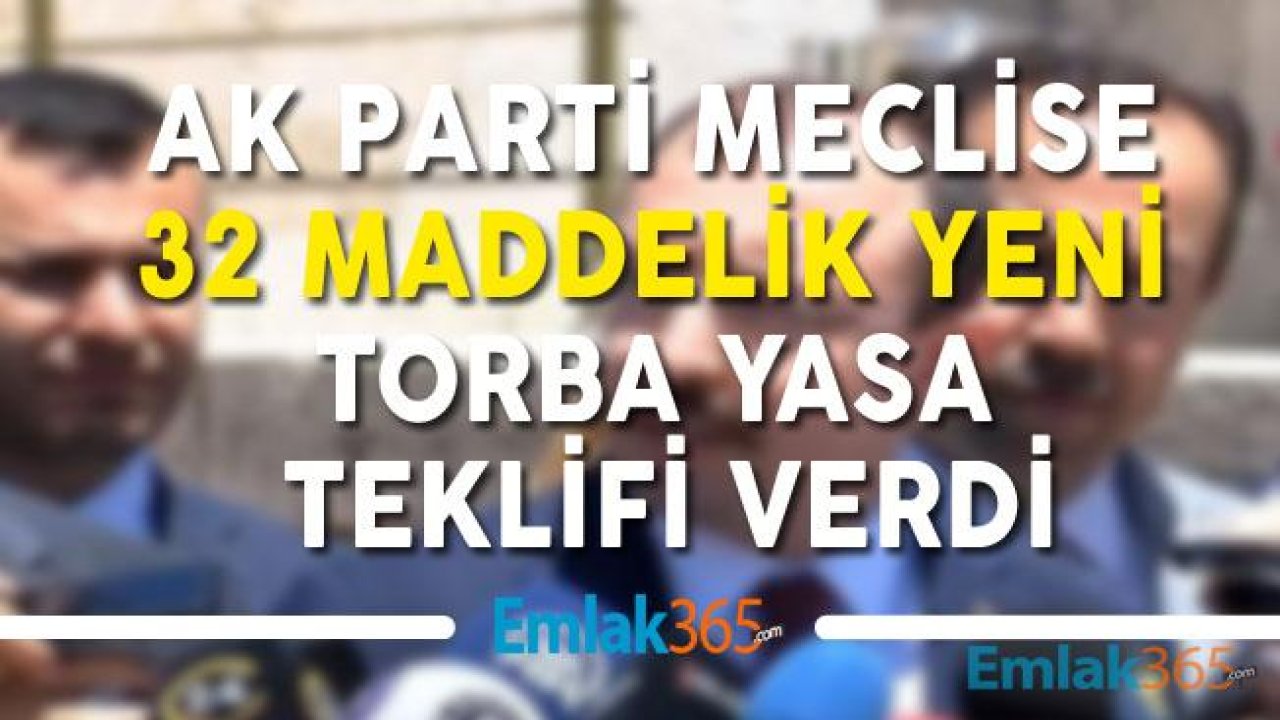 AK PARTİ MECLİSE
32 MADDELİK YENİ
TORBA YASA
TEKLİFİ VERDİ

Emlak365.com

Emlak365.com